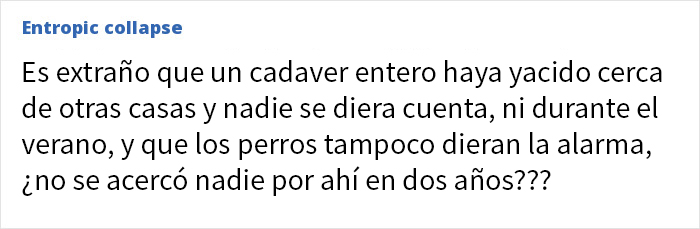 Entropic collapse

Es extraño que un cadaver entero haya yacido cerca de otras casas y nadie se diera cuenta, ni durante el verano, y que los perros tampoco dieran la alarma, ¿no se acercó nadie por ahí en dos años???